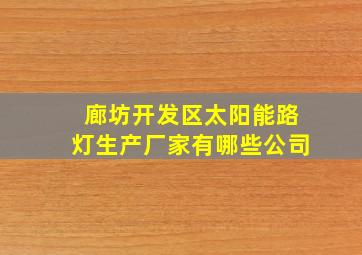 廊坊开发区太阳能路灯生产厂家有哪些公司